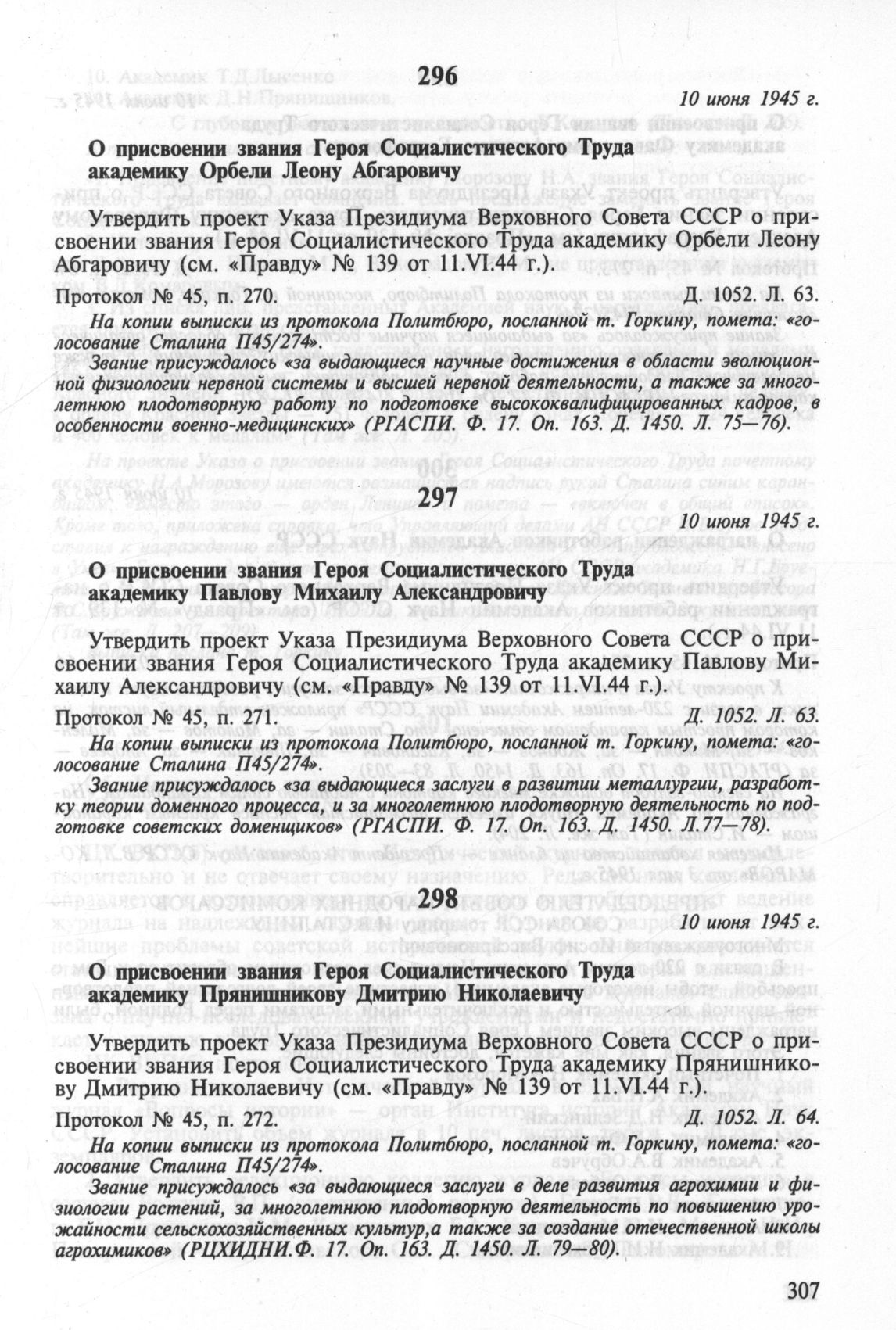 296

10 июня 1945 г.

О присвоении звания Героя Социалистического Труда академику Орбели Леону Абгаровичу

Утвердить проект Указа Президиума Верховного Совета СССР о присвоении звания Героя Социалистического Труда академику Орбели Леону Абгаровичу (см. «Правду» № 139 от 11.VI.44 г.).

Протокол № 45, п. 270. Д. 1052. Л. 63.

На копии выписки из протокола Политбюро, посланной т. Горкину, помета: «голосование Сталина П45/274».

Звание присуждалось «за выдающиеся научные достижения в области эволюционной физиологии нервной системы и высшей нервной деятельности, а также за многолетнюю плодотворную работу по подготовке высококвалифицированных кадров, в особенности военно-медицинских» (РГАСПИ. Ф. 17. Оп. 163. Д. 1450. Л. 75—76).

297

10 июня 1945 г.

О присвоении звания Героя Социалистического Труда академику Павлову Михаилу Александровичу

Утвердить проект Указа Президиума Верховного Совета СССР о присвоении звания Героя Социалистического Труда академику Павлову Михаилу Александровичу (см. «Правду» № 139 от 11.VI.44 г.).

Протокол № 45, п. 271. Д. 1052. Л. 63.

На копии выписки из протокола Политбюро, посланной т. Горкину, помета: «голосование Сталина П45/274».

Звание присуждалось «за выдающиеся заслуги в развитии металлургии, разработку теории доменного процесса, и за многолетнюю плодотворную деятельность по подготовке советских доменщиков» (РГАСПИ. Ф. 17. Оп. 163. Д. 1450. Л.77—78).

298

10 июня 1945 г.

О присвоении звания Героя Социалистического Труда академику Прянишникову Дмитрию Николаевичу

Утвердить проект Указа Президиума Верховного Совета СССР о присвоении звания Героя Социалистического Труда академику Прянишникову Дмитрию Николаевичу (см. «Правду» № 139 от 11.VI.44 г.).

Протокол № 45, п. 272. Д. 1052. Л. 64.

На копии выписки из протокола Политбюро, посланной т. Горкину, помета: «голосование Сталина П45/274».

Звание присуждалось «за выдающиеся заслуги в деле развития агрохимии и физиологии растений, за многолетнюю плодотворную деятельность по повышению урожайности сельскохозяйственных культур,а также за создание отечественной школы агрохимиков» (РЦХИДНИ.Ф. 17. Оп. 163. Д. 1450. Л. 79—80).

307